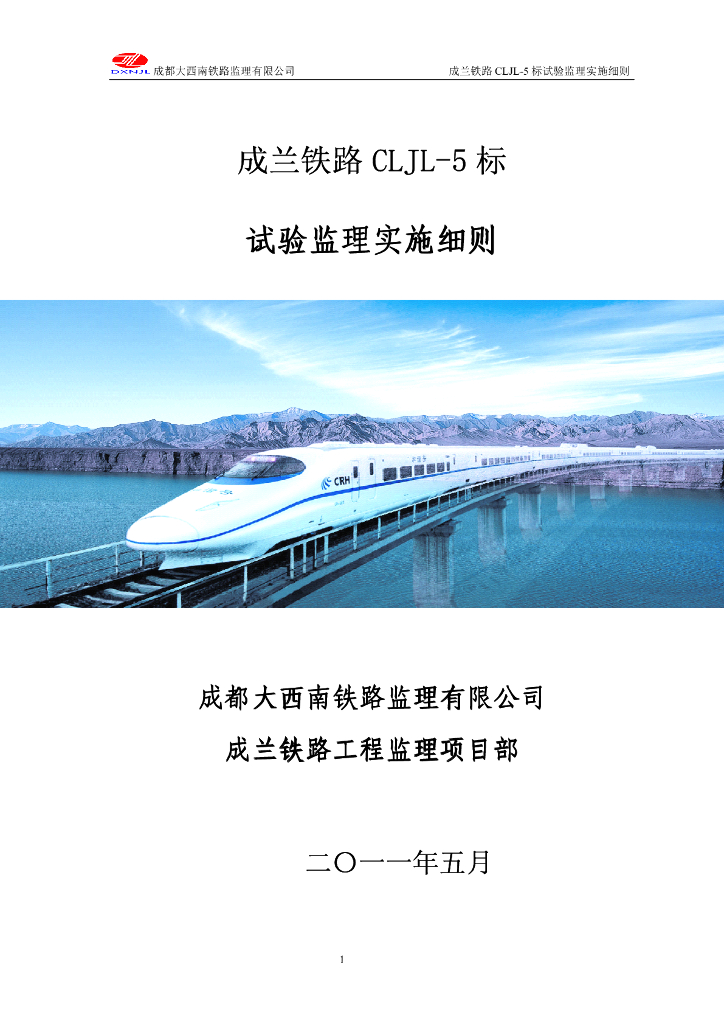 DXNJL 成都大西南铁路监理有限公司 成兰铁路 CLJL-5 标试验监理实施细则

成兰铁路 CLJL-5 标

试验监理实施细则

CRH

成都大西南铁路监理有限公司

成兰铁路工程监理项目部

二〇一一年五月

1